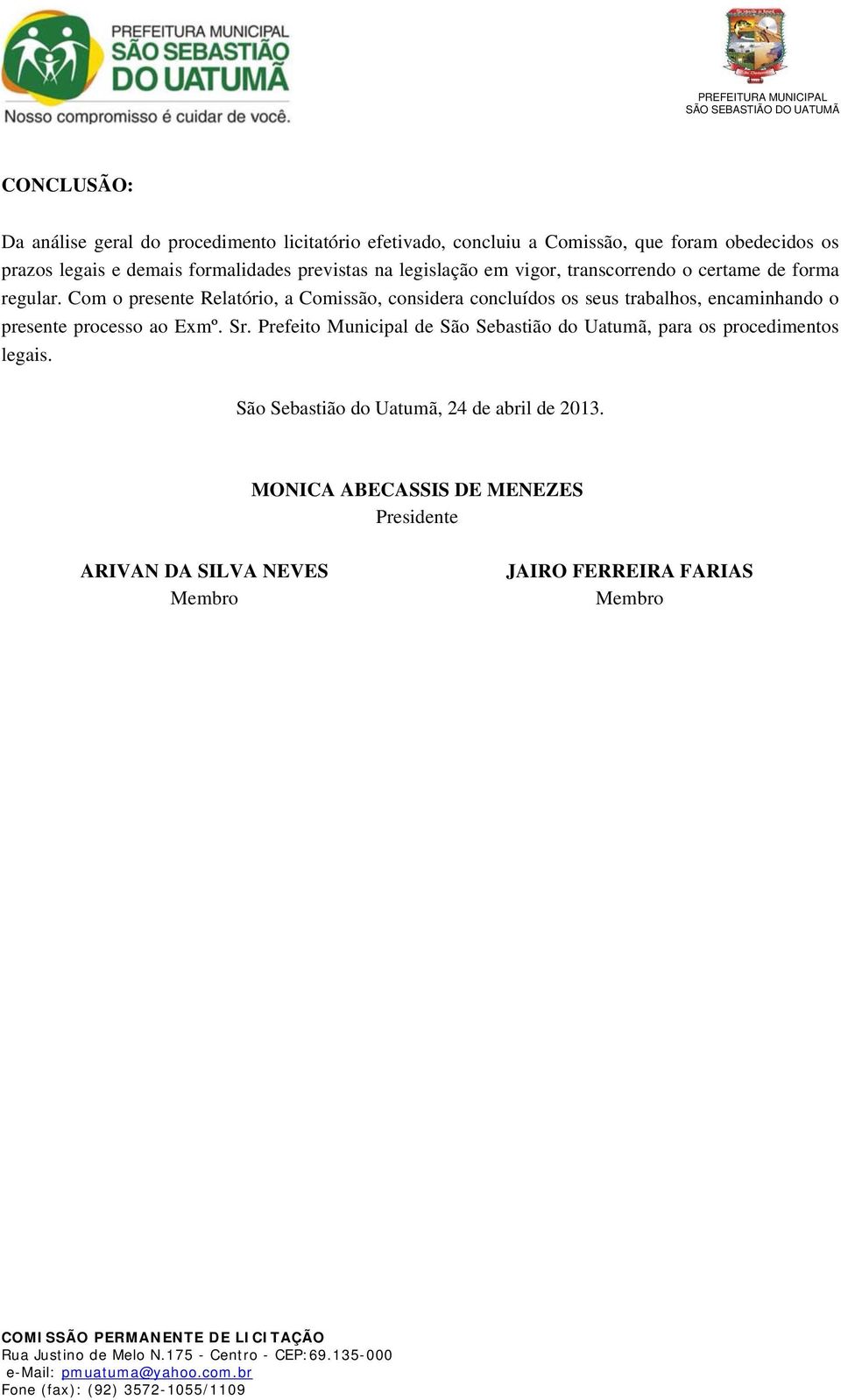 PREFEITURA MUNICIPAL
SÃO SEBASTIÃO DO UATUMÃ
Nosso compromisso é cuidar de você.

PREFEITURA MUNICIPAL
SÃO SEBASTIÃO DO UATUMÃ

CONCLUSÃO:

Da análise geral do procedimento licitatório efetivado, concluiu a Comissão, que foram obedecidos os prazos legais e demais formalidades previstas na legislação em vigor, transcorrendo o certame de forma regular. Com o presente Relatório, a Comissão, considera concluídos os seus trabalhos, encaminhando o presente processo ao Exmº. Sr. Prefeito Municipal de São Sebastião do Uatumã, para os procedimentos legais.

São Sebastião do Uatumã, 24 de abril de 2013.

MONICA ABECASSIS DE MENEZES
Presidente

ARIVAN DA SILVA NEVES
Membro

JAIRO FERREIRA FARIAS
Membro

COMISSÃO PERMANENTE DE LICITAÇÃO
Rua Justino de Melo N.175 - Centro - CEP:69.135-000
e-Mail: pmuatuma@yahoo.com.br
Fone (fax): (92) 3572-1055/1109